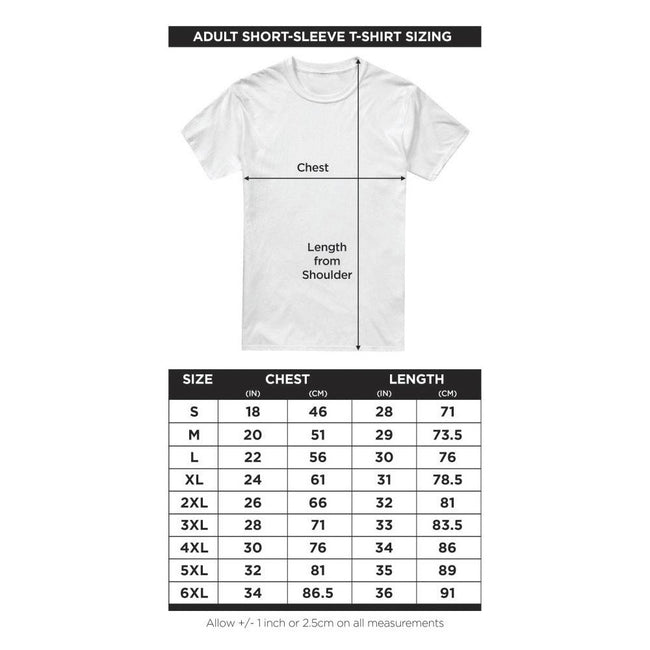 ADULT SHORT-SLEEVE T-SHIRT SIZING

Chest

Length from Shoulder

| SIZE | CHEST (IN) | CHEST (CM) | LENGTH (IN) | LENGTH (CM) |
|---|---|---|---|---|
| S | 18 | 46 | 28 | 71 |
| M | 20 | 51 | 29 | 73.5 |
| L | 22 | 56 | 30 | 76 |
| XL | 24 | 61 | 31 | 78.5 |
| 2XL | 26 | 66 | 32 | 81 |
| 3XL | 28 | 71 | 33 | 83.5 |
| 4XL | 30 | 76 | 34 | 86 |
| 5XL | 32 | 81 | 35 | 89 |
| 6XL | 34 | 86.5 | 36 | 91 |

Allow +/- 1 inch or 2.5cm on all measurements